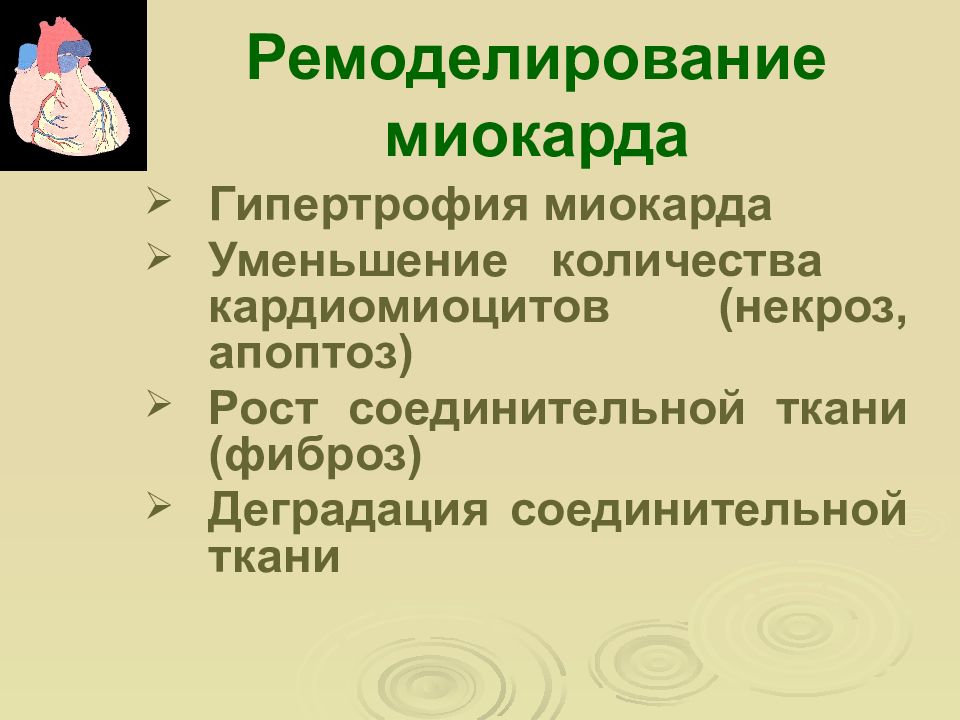 Ремоделирование миокарда

➢ Гипертрофия миокарда
➢ Уменьшение количества кардиомиоцитов (некроз, апоптоз)
➢ Рост соединительной ткани (фиброз)
➢ Деградация соединительной ткани